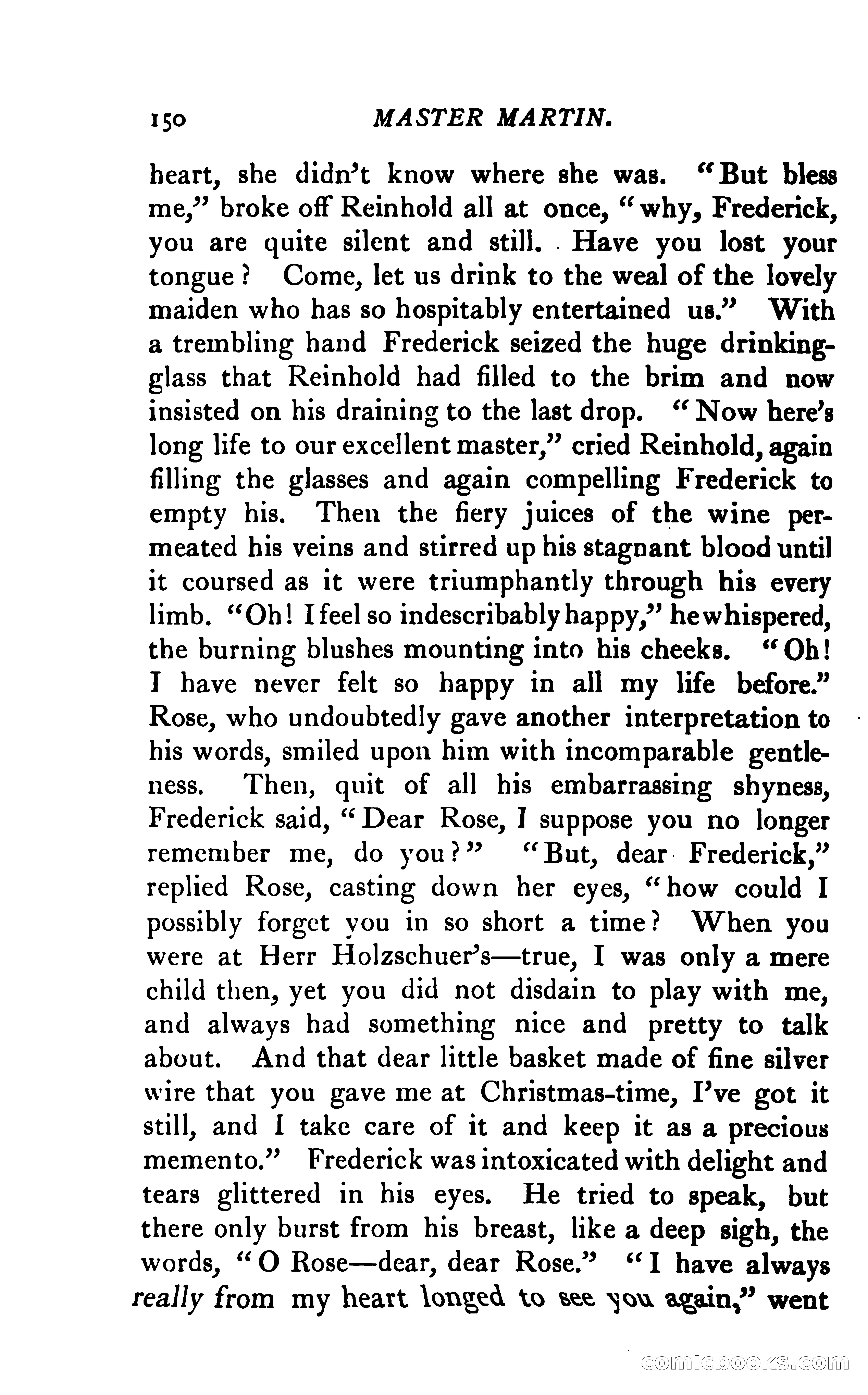 150 MASTER MARTIN.

heart, she didn't know where she was. "But bless me," broke off Reinhold all at once, "why, Frederick, you are quite silent and still. Have you lost your tongue? Come, let us drink to the weal of the lovely maiden who has so hospitably entertained us." With a trembling hand Frederick seized the huge drinking-glass that Reinhold had filled to the brim and now insisted on his draining to the last drop. "Now here's long life to our excellent master," cried Reinhold, again filling the glasses and again compelling Frederick to empty his. Then the fiery juices of the wine permeated his veins and stirred up his stagnant blood until it coursed as it were triumphantly through his every limb. "Oh! I feel so indescribably happy," he whispered, the burning blushes mounting into his cheeks. "Oh! I have never felt so happy in all my life before." Rose, who undoubtedly gave another interpretation to his words, smiled upon him with incomparable gentleness. Then, quit of all his embarrassing shyness, Frederick said, "Dear Rose, I suppose you no longer remember me, do you?" "But, dear Frederick," replied Rose, casting down her eyes, "how could I possibly forget you in so short a time? When you were at Herr Holzschuer's—true, I was only a mere child then, yet you did not disdain to play with me, and always had something nice and pretty to talk about. And that dear little basket made of fine silver wire that you gave me at Christmas-time, I've got it still, and I take care of it and keep it as a precious memento." Frederick was intoxicated with delight and tears glittered in his eyes. He tried to speak, but there only burst from his breast, like a deep sigh, the words, "O Rose—dear, dear Rose." "I have always really from my heart longed to see you again," went

comicbooks.com